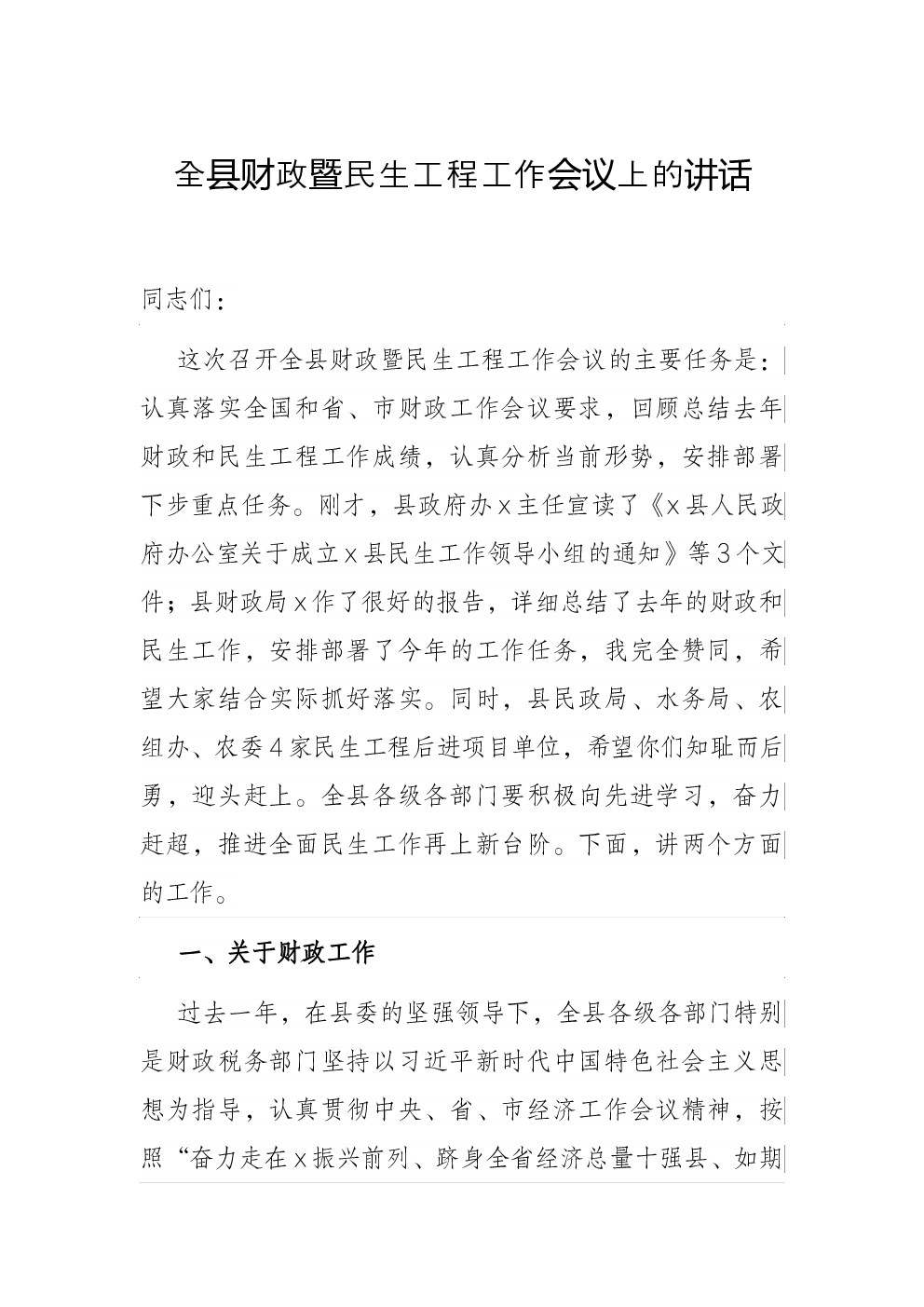 全县财政暨民生工程工作会议上的讲话

同志们：

这次召开全县财政暨民生工程工作会议的主要任务是：认真落实全国和省、市财政工作会议要求，回顾总结去年财政和民生工程工作成绩，认真分析当前形势，安排部署下步重点任务。刚才，县政府办x主任宣读了《x县人民政府办公室关于成立x县民生工作领导小组的通知》等3个文件；县财政局x作了很好的报告，详细总结了去年的财政和民生工作，安排部署了今年的工作任务，我完全赞同，希望大家结合实际抓好落实。同时，县民政局、水务局、农组办、农委4家民生工程后进项目单位，希望你们知耻而后勇，迎头赶上。全县各级各部门要积极向先进学习，奋力赶超，推进全面民生工作再上新台阶。下面，讲两个方面的工作。

一、关于财政工作

过去一年，在县委的坚强领导下，全县各级各部门特别是财政税务部门坚持以习近平新时代中国特色社会主义思想为指导，认真贯彻中央、省、市经济工作会议精神，按照“奋力走在x振兴前列、跻身全省经济总量十强县、如期